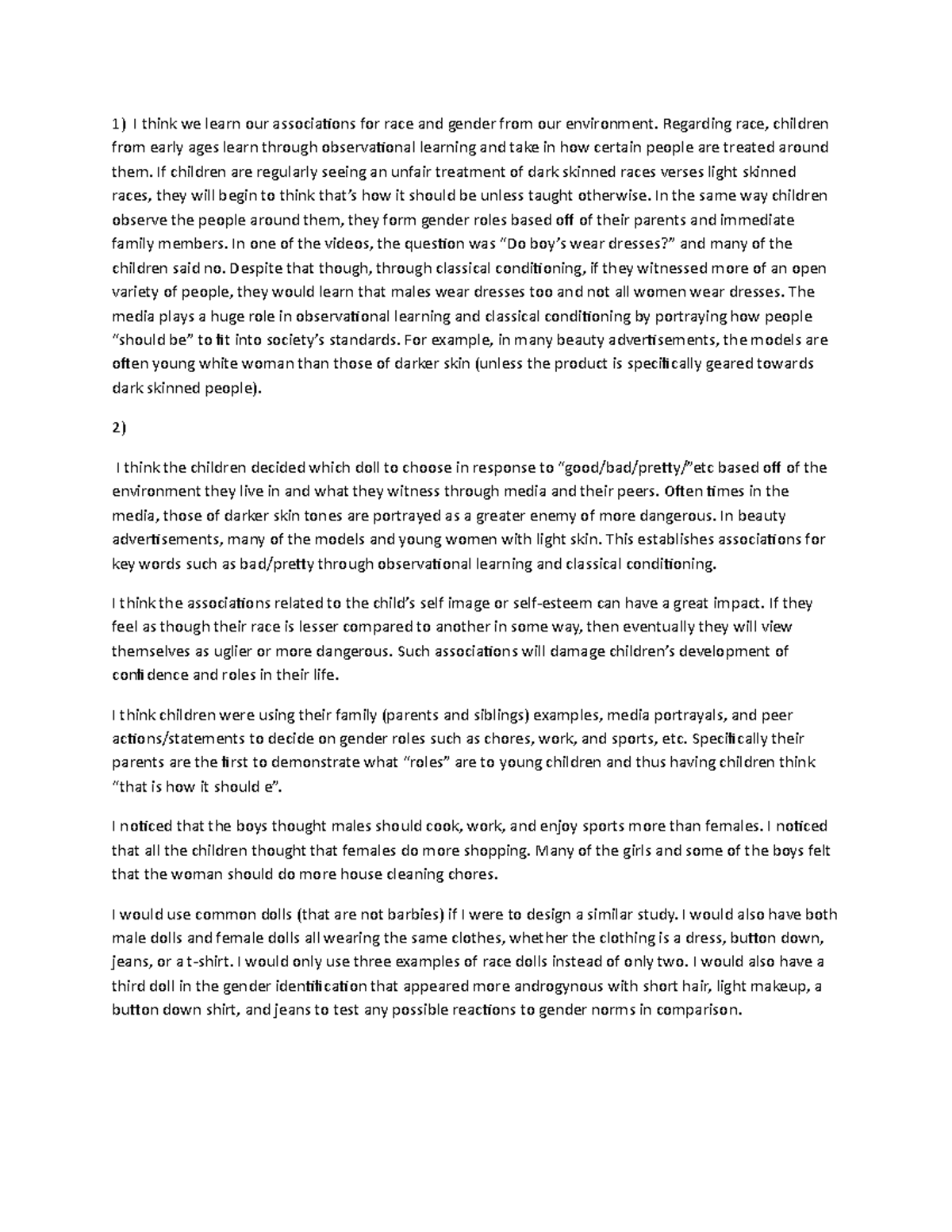 1) I think we learn our associations for race and gender from our environment. Regarding race, children from early ages learn through observational learning and take in how certain people are treated around them. If children are regularly seeing an unfair treatment of dark skinned races verses light skinned races, they will begin to think that's how it should be unless taught otherwise. In the same way children observe the people around them, they form gender roles based off of their parents and immediate family members. In one of the videos, the question was "Do boy's wear dresses?" and many of the children said no. Despite that though, through classical conditioning, if they witnessed more of an open variety of people, they would learn that males wear dresses too and not all women wear dresses. The media plays a huge role in observational learning and classical conditioning by portraying how people "should be" to fit into society's standards. For example, in many beauty advertisements, the models are often young white woman than those of darker skin (unless the product is specifically geared towards dark skinned people).

2)

I think the children decided which doll to choose in response to "good/bad/pretty/"etc based off of the environment they live in and what they witness through media and their peers. Often times in the media, those of darker skin tones are portrayed as a greater enemy of more dangerous. In beauty advertisements, many of the models and young women with light skin. This establishes associations for key words such as bad/pretty through observational learning and classical conditioning.

I think the associations related to the child's self image or self-esteem can have a great impact. If they feel as though their race is lesser compared to another in some way, then eventually they will view themselves as uglier or more dangerous. Such associations will damage children's development of confidence and roles in their life.

I think children were using their family (parents and siblings) examples, media portrayals, and peer actions/statements to decide on gender roles such as chores, work, and sports, etc. Specifically their parents are the first to demonstrate what "roles" are to young children and thus having children think "that is how it should e".

I noticed that the boys thought males should cook, work, and enjoy sports more than females. I noticed that all the children thought that females do more shopping. Many of the girls and some of the boys felt that the woman should do more house cleaning chores.

I would use common dolls (that are not barbies) if I were to design a similar study. I would also have both male dolls and female dolls all wearing the same clothes, whether the clothing is a dress, button down, jeans, or a t-shirt. I would only use three examples of race dolls instead of only two. I would also have a third doll in the gender identification that appeared more androgynous with short hair, light makeup, a button down shirt, and jeans to test any possible reactions to gender norms in comparison.